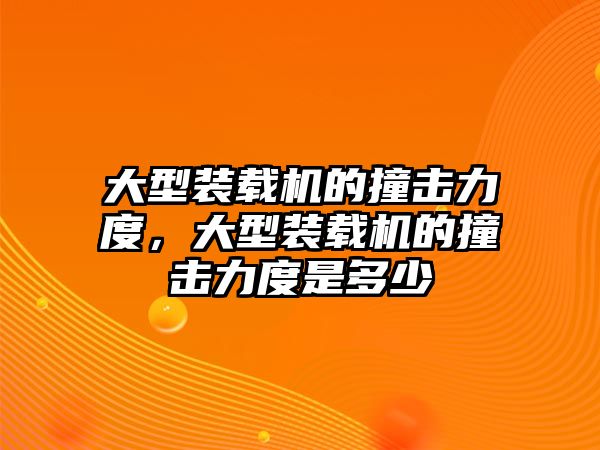 大型装载机的撞击力度，大型装载机的撞击力度是多少